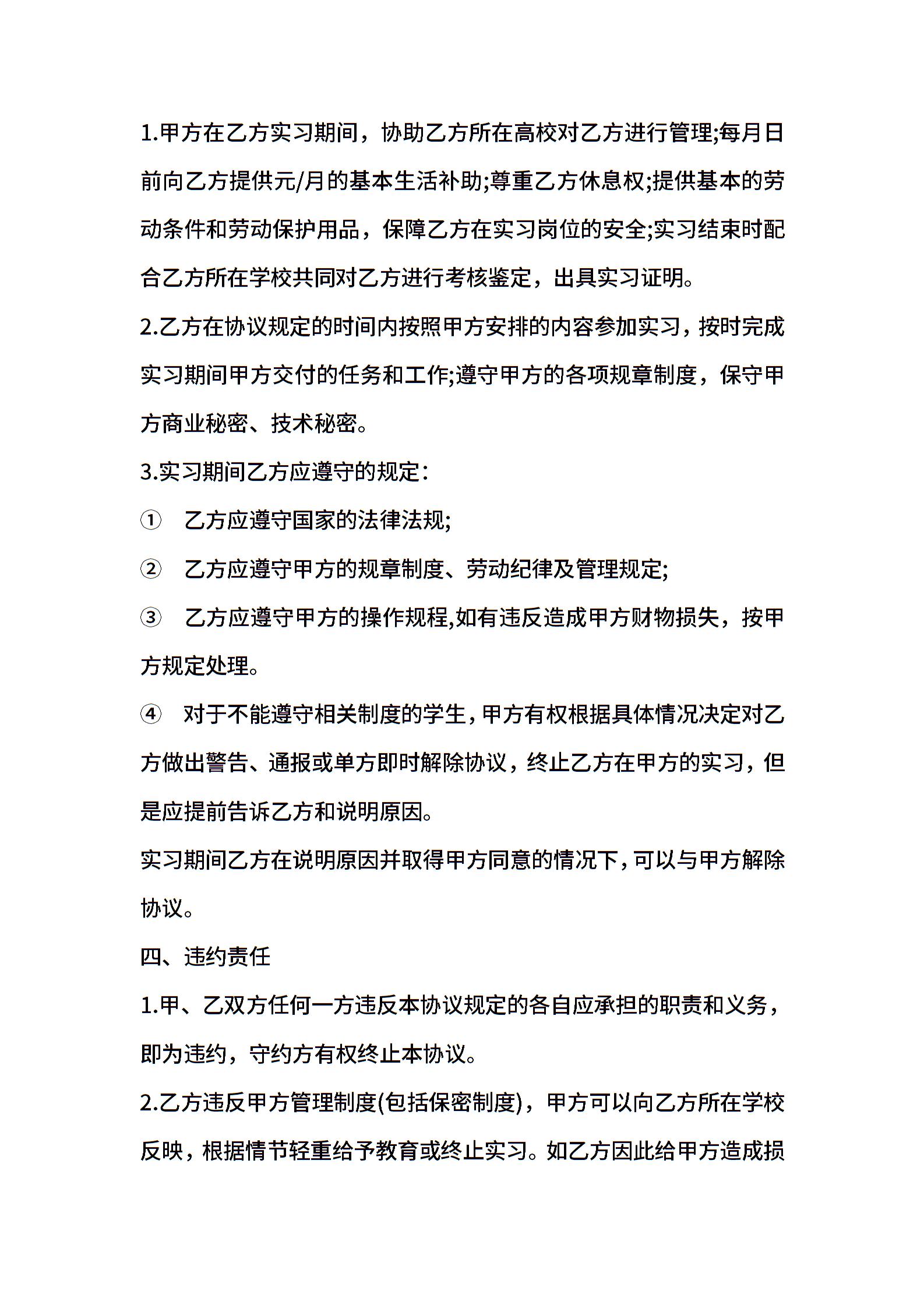 1.甲方在乙方实习期间，协助乙方所在高校对乙方进行管理;每月日前向乙方提供元/月的基本生活补助;尊重乙方休息权;提供基本的劳动条件和劳动保护用品，保障乙方在实习岗位的安全;实习结束时配合乙方所在学校共同对乙方进行考核鉴定，出具实习证明。

2.乙方在协议规定的时间内按照甲方安排的内容参加实习，按时完成实习期间甲方交付的任务和工作;遵守甲方的各项规章制度，保守甲方商业秘密、技术秘密。

3.实习期间乙方应遵守的规定：

① 乙方应遵守国家的法律法规;

② 乙方应遵守甲方的规章制度、劳动纪律及管理规定;

③ 乙方应遵守甲方的操作规程,如有违反造成甲方财物损失，按甲方规定处理。

④ 对于不能遵守相关制度的学生，甲方有权根据具体情况决定对乙方做出警告、通报或单方即时解除协议，终止乙方在甲方的实习，但是应提前告诉乙方和说明原因。

实习期间乙方在说明原因并取得甲方同意的情况下，可以与甲方解除协议。

四、违约责任

1.甲、乙双方任何一方违反本协议规定的各自应承担的职责和义务，即为违约，守约方有权终止本协议。

2.乙方违反甲方管理制度(包括保密制度)，甲方可以向乙方所在学校反映，根据情节轻重给予教育或终止实习。如乙方因此给甲方造成损